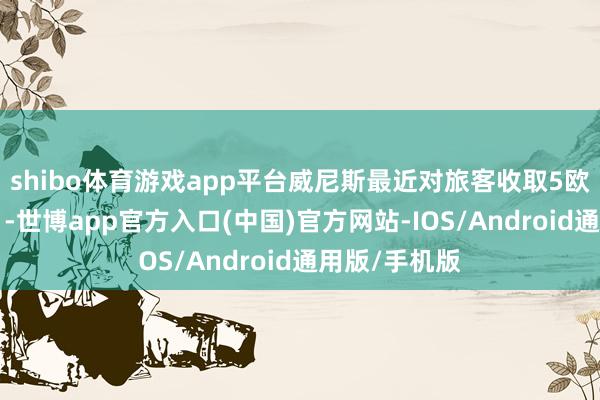 shibo体育游戏app平台威尼斯最近对旅客收取5欧
-世博app官方入口(中国)官方网站-IOS/Android通
OS/Android通用版/手机版